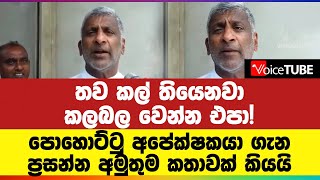 VoiceTUBE

තව කල් තියෙනවා කලබල වෙන්න එපා!

පොහොට්ටු අපේක්ෂකයා ගැන ප්‍රසන්න අමුතුම කතාවක් කියයි